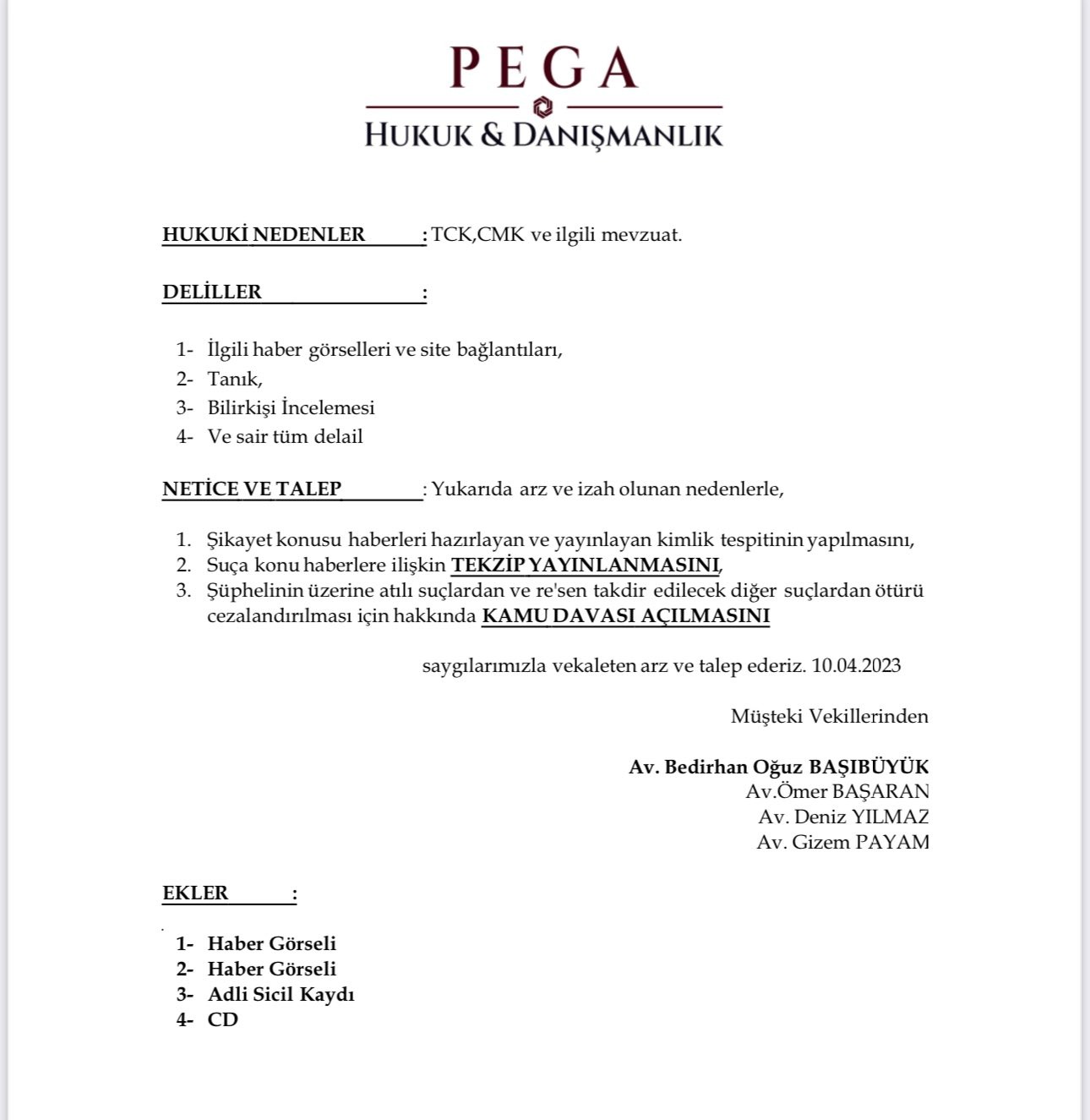 PEGA
HUKUK & DANIŞMANLIK

HUKUKİ NEDENLER : TCK,CMK ve ilgili mevzuat.

DELİLLER :

1- İlgili haber görselleri ve site bağlantıları,
2- Tanık,
3- Bilirkişi İncelemesi
4- Ve sair tüm delail

NETİCE VE TALEP : Yukarıda arz ve izah olunan nedenlerle,

1. Şikayet konusu haberleri hazırlayan ve yayınlayan kimlik tespitinin yapılmasını,
2. Suça konu haberlere ilişkin TEKZİP YAYINLANMASINI,
3. Şüphelinin üzerine atılı suçlardan ve re'sen takdir edilecek diğer suçlardan ötürü cezalandırılması için hakkında KAMU DAVASI AÇILMASINI

saygılarımızla vekaleten arz ve talep ederiz. 10.04.2023

Müşteki Vekillerinden

Av. Bedirhan Oğuz BAŞIBÜYÜK
Av.Ömer BAŞARAN
Av. Deniz YILMAZ
Av. Gizem PAYAM

EKLER :

1- Haber Görseli
2- Haber Görseli
3- Adli Sicil Kaydı
4- CD